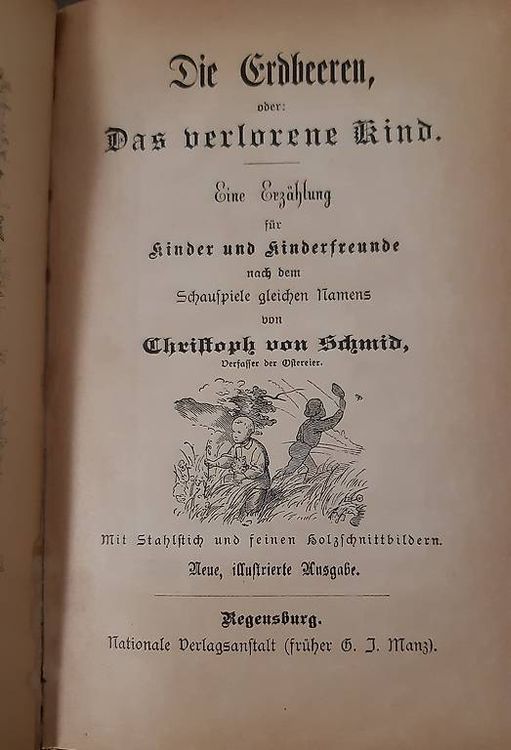 Die Erdbeeren,
oder:
Das verlorene Kind.

Eine Erzählung
für
Kinder und Kinderfreunde
nach dem
Schauspiele gleichen Namens
von
Christoph von Schmid,
Verfasser der Ostereier.

Mit Stahlstich und feinen Holzschnittbildern.
Neue, illustrierte Ausgabe.

Regensburg.
Nationale Verlagsanstalt (früher G. J. Manz).